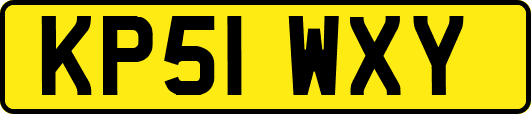 KP51 WXY